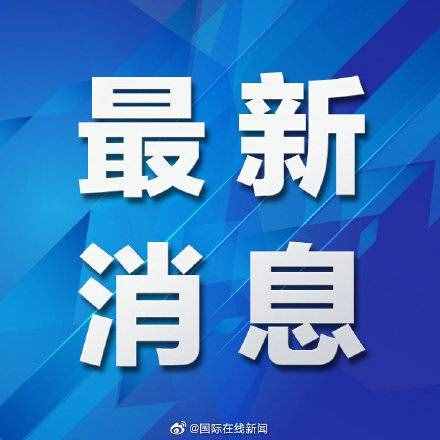 最新
消息

@国际在线新闻